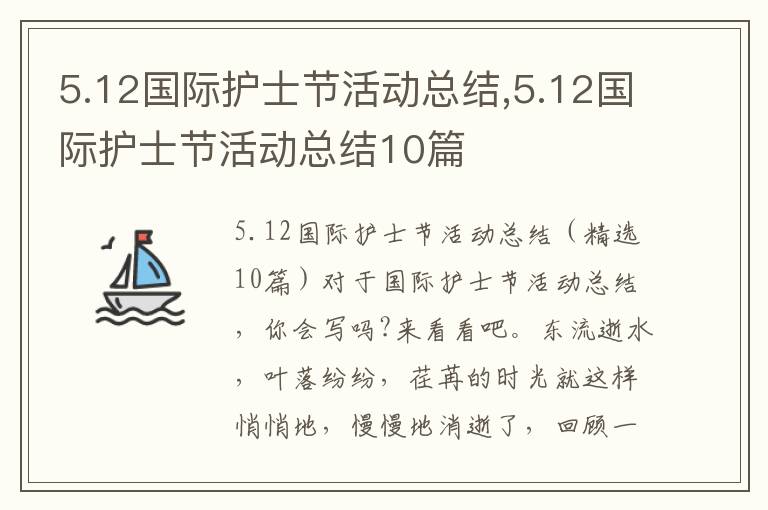 5.12国际护士节活动总结,5.12国际护士节活动总结10篇

5.12国际护士节活动总结（精选10篇）对于国际护士节活动总结，你会写吗?来看看吧。东流逝水，叶落纷纷，荏苒的时光就这样悄悄地，慢慢地消逝了，回顾一